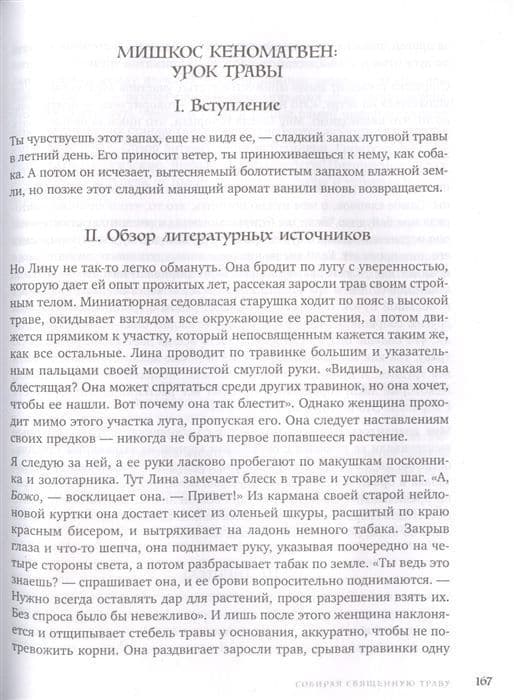 МИШКОС КЕНОМАГВЕН: УРОК ТРАВЫ

I. Вступление

Ты чувствуешь этот запах, еще не видя ее, — сладкий запах луговой травы в летний день. Его приносит ветер, ты принюхиваешься к нему, как собака. А потом он исчезает, вытесняемый болотистым запахом влажной земли, но позже этот сладкий манящий аромат ванили вновь возвращается.

II. Обзор литературных источников

Но Лину не так-то легко обмануть. Она бродит по лугу с уверенностью, которую дает ей опыт прожитых лет, рассекая заросли трав своим стройным телом. Миниатюрная седовласая старушка ходит по пояс в высокой траве, окидывает взглядом все окружающие ее растения, а потом движется прямиком к участку, который непосвященным кажется таким же, как все остальные. Лина проводит по травинке большим и указательным пальцами своей морщинистой смуглой руки. «Видишь, какая она блестящая? Она может спрятаться среди других травинок, но она хочет, чтобы ее нашли. Вот почему она так блестит». Однако женщина проходит мимо этого участка луга, пропуская его. Она следует наставлениям своих предков — никогда не брать первое попавшееся растение.

Я следую за ней, а ее руки ласково пробегают по макушкам посконника и золотарника. Тут Лина замечает блеск в траве и ускоряет шаг. «А, Божо, — восклицает она. — Привет!» Из кармана своей старой нейлоновой куртки она достает кисет из оленьей шкуры, расшитый по краю красным бисером, и вытряхивает на ладонь немного табака. Закрыв глаза и что-то шепча, она поднимает руку, указывая поочередно на четыре стороны света, а потом разбрасывает табак по земле. «Ты ведь это знаешь? — спрашивает она, и ее брови вопросительно поднимаются. — Нужно всегда оставлять дар для растений, прося разрешения взять их. Без спроса было бы невежливо». И лишь после этого женщина наклоняется и отщипывает стебель травы у основания, аккуратно, чтобы не потревожить корни. Она раздвигает заросли трав, срывая травинки одну

СОБИРАЯ СВЯЩЕННУЮ ТРАВУ 167